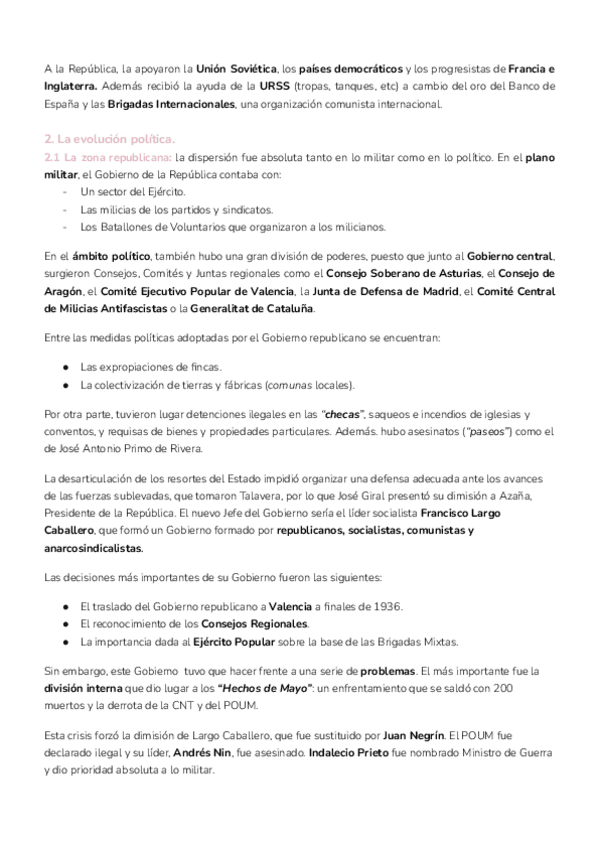 A la República, la apoyaron la Unión Soviética, los países democráticos y los progresistas de Francia e Inglaterra. Además recibió la ayuda de la URSS (tropas, tanques, etc) a cambio del oro del Banco de España y las Brigadas Internacionales, una organización comunista internacional.

2. La evolución política.
2.1 La zona republicana: la dispersión fue absoluta tanto en lo militar como en lo político. En el plano militar, el Gobierno de la República contaba con:
- Un sector del Ejército.
- Las milicias de los partidos y sindicatos.
- Los Batallones de Voluntarios que organizaron a los milicianos.

En el ámbito político, también hubo una gran división de poderes, puesto que junto al Gobierno central, surgieron Consejos, Comités y Juntas regionales como el Consejo Soberano de Asturias, el Consejo de Aragón, el Comité Ejecutivo Popular de Valencia, la Junta de Defensa de Madrid, el Comité Central de Milicias Antifascistas o la Generalitat de Cataluña.

Entre las medidas políticas adoptadas por el Gobierno republicano se encuentran:

● Las expropiaciones de fincas.
● La colectivización de tierras y fábricas (comunas locales).

Por otra parte, tuvieron lugar detenciones ilegales en las "checas", saqueos e incendios de iglesias y conventos, y requisas de bienes y propiedades particulares. Además. hubo asesinatos ("paseos") como el de José Antonio Primo de Rivera.

La desarticulación de los resortes del Estado impidió organizar una defensa adecuada ante los avances de las fuerzas sublevadas, que tomaron Talavera, por lo que José Giral presentó su dimisión a Azaña, Presidente de la República. El nuevo Jefe del Gobierno sería el líder socialista Francisco Largo Caballero, que formó un Gobierno formado por republicanos, socialistas, comunistas y anarcosindicalistas.

Las decisiones más importantes de su Gobierno fueron las siguientes:

● El traslado del Gobierno republicano a Valencia a finales de 1936.
● El reconocimiento de los Consejos Regionales.
● La importancia dada al Ejército Popular sobre la base de las Brigadas Mixtas.

Sin embargo, este Gobierno tuvo que hacer frente a una serie de problemas. El más importante fue la división interna que dio lugar a los "Hechos de Mayo": un enfrentamiento que se saldó con 200 muertos y la derrota de la CNT y del POUM.

Esta crisis forzó la dimisión de Largo Caballero, que fue sustituido por Juan Negrín. El POUM fue declarado ilegal y su líder, Andrés Nin, fue asesinado. Indalecio Prieto fue nombrado Ministro de Guerra y dio prioridad absoluta a lo militar.